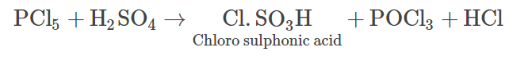 $PCl_5 + H_2SO_4 \rightarrow \underset{\text{Chloro sulphonic acid}}{Cl.SO_3H} + POCl_3 + HCl$